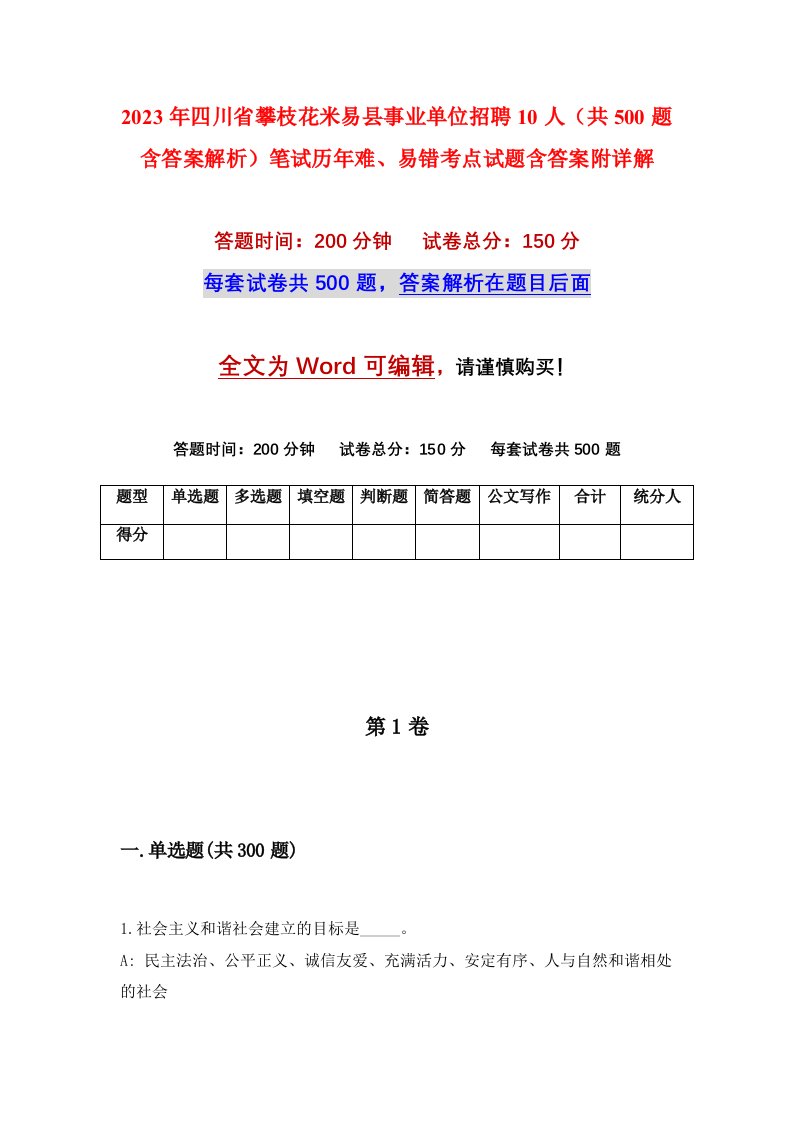 2023年四川省攀枝花米易县事业单位招聘10人（共500题含答案解析）笔试历年难、易错考点试题含答案附详解

答题时间：200分钟　试卷总分：150分

每套试卷共500题，答案解析在题目后面

全文为Word可编辑，请谨慎购买!

答题时间：200分钟　试卷总分：150分　每套试卷共500题

| 题型 | 单选题 | 多选题 | 填空题 | 判断题 | 简答题 | 公文写作 | 合计 | 统分人 |
|---|---|---|---|---|---|---|---|---|
| 得分 | | | | | | | | |

第1卷

一.单选题(共300题)

1.社会主义和谐社会建立的目标是_____。

A: 民主法治、公平正义、诚信友爱、充满活力、安定有序、人与自然和谐相处的社会